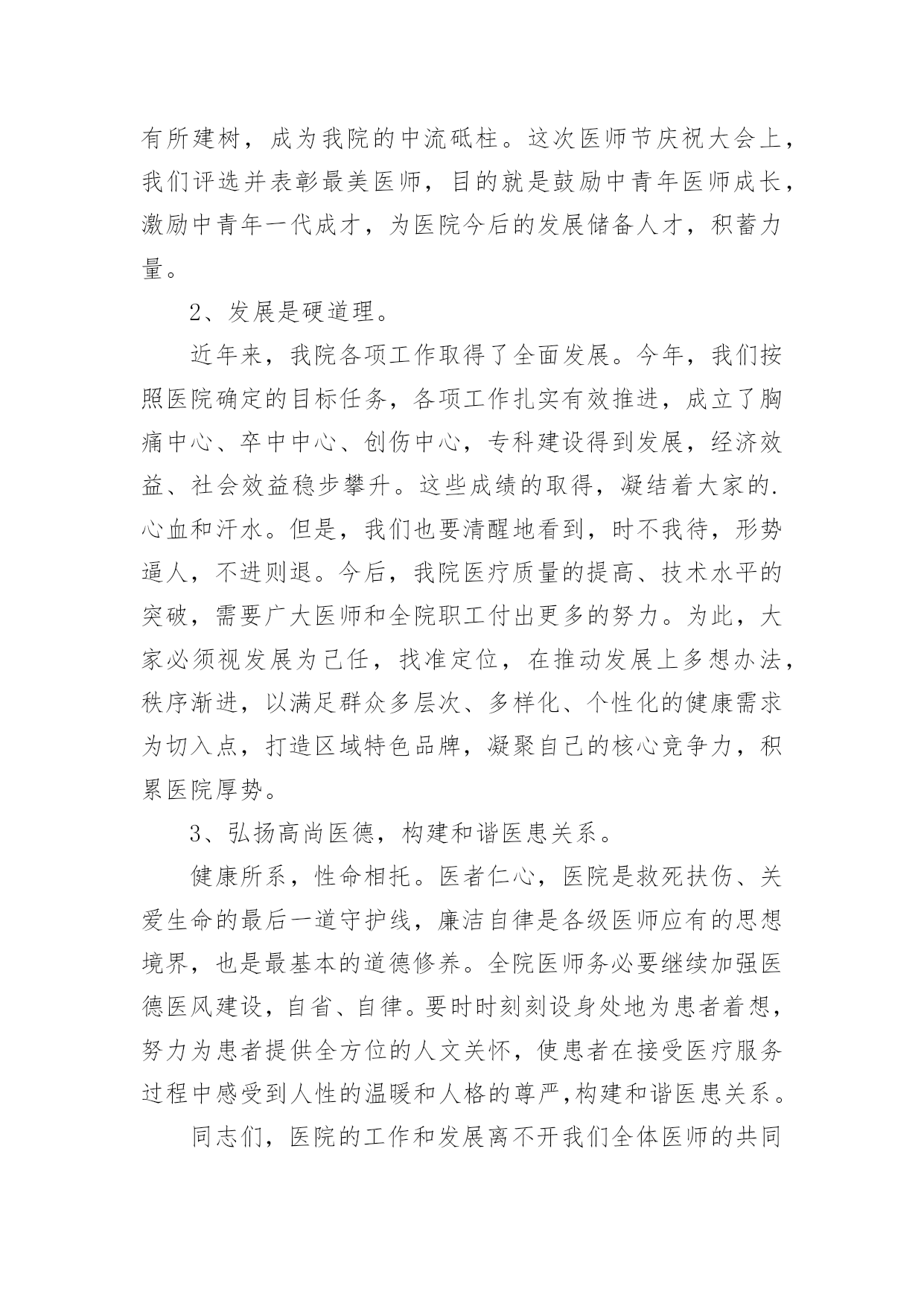 有所建树，成为我院的中流砥柱。这次医师节庆祝大会上，我们评选并表彰最美医师，目的就是鼓励中青年医师成长，激励中青年一代成才，为医院今后的发展储备人才，积蓄力量。

2、发展是硬道理。

近年来，我院各项工作取得了全面发展。今年，我们按照医院确定的目标任务，各项工作扎实有效推进，成立了胸痛中心、卒中中心、创伤中心，专科建设得到发展，经济效益、社会效益稳步攀升。这些成绩的取得，凝结着大家的.心血和汗水。但是，我们也要清醒地看到，时不我待，形势逼人，不进则退。今后，我院医疗质量的提高、技术水平的突破，需要广大医师和全院职工付出更多的努力。为此，大家必须视发展为己任，找准定位，在推动发展上多想办法，秩序渐进，以满足群众多层次、多样化、个性化的健康需求为切入点，打造区域特色品牌，凝聚自己的核心竞争力，积累医院厚势。

3、弘扬高尚医德，构建和谐医患关系。

健康所系，性命相托。医者仁心，医院是救死扶伤、关爱生命的最后一道守护线，廉洁自律是各级医师应有的思想境界，也是最基本的道德修养。全院医师务必要继续加强医德医风建设，自省、自律。要时时刻刻设身处地为患者着想，努力为患者提供全方位的人文关怀，使患者在接受医疗服务过程中感受到人性的温暖和人格的尊严,构建和谐医患关系。

同志们，医院的工作和发展离不开我们全体医师的共同